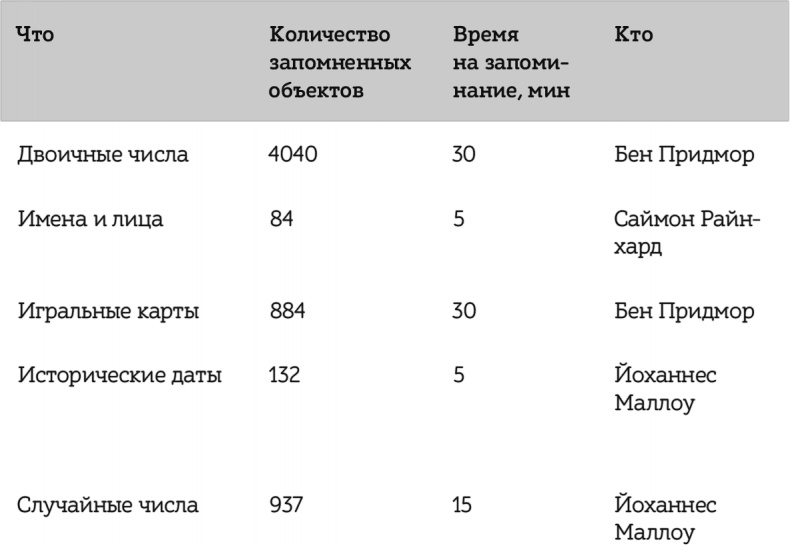 | Что | Количество запомненных объектов | Время на запоминание, мин | Кто |
|---|---|---|---|
| Двоичные числа | 4040 | 30 | Бен Придмор |
| Имена и лица | 84 | 5 | Саймон Райнхард |
| Игральные карты | 884 | 30 | Бен Придмор |
| Исторические даты | 132 | 5 | Йоханнес Маллоу |
| Случайные числа | 937 | 15 | Йоханнес Маллоу |